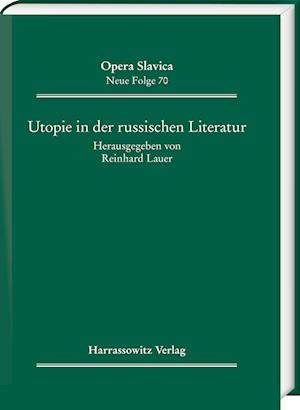 Opera Slavica
Neue Folge 70

Utopie in der russischen Literatur
Herausgegeben von
Reinhard Lauer

Harrassowitz Verlag